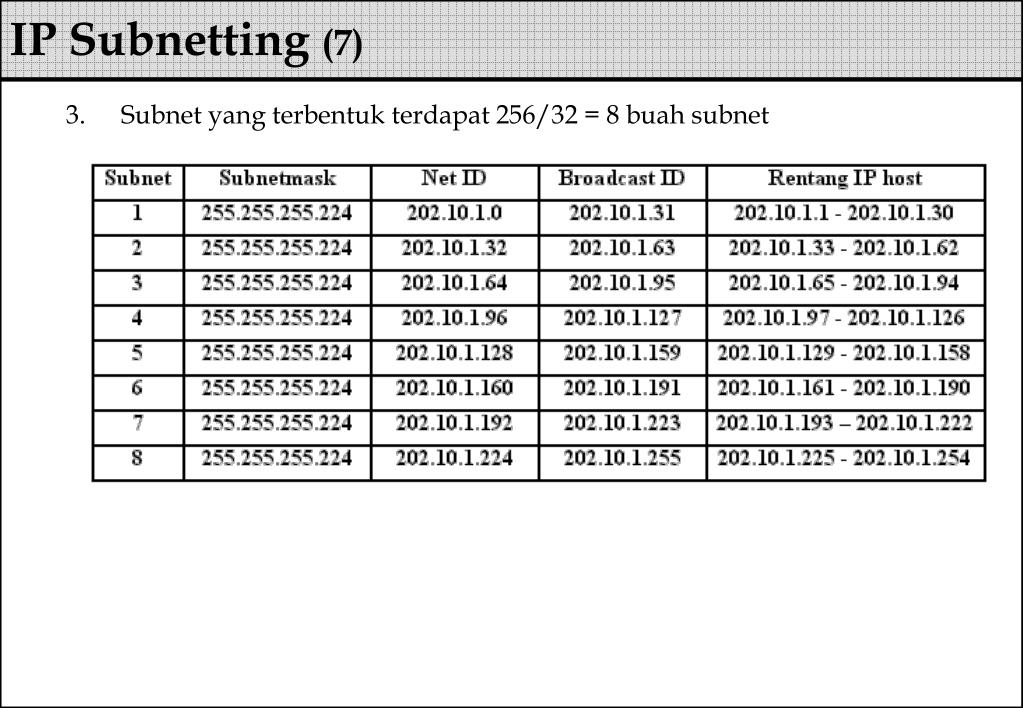 IP Subnetting (7)

3. Subnet yang terbentuk terdapat 256/32 = 8 buah subnet

| Subnet | Subnetmask | Net ID | Broadcast ID | Rentang IP host |
|---|---|---|---|---|
| 1 | 255.255.255.224 | 202.10.1.0 | 202.10.1.31 | 202.10.1.1 - 202.10.1.30 |
| 2 | 255.255.255.224 | 202.10.1.32 | 202.10.1.63 | 202.10.1.33 - 202.10.1.62 |
| 3 | 255.255.255.224 | 202.10.1.64 | 202.10.1.95 | 202.10.1.65 - 202.10.1.94 |
| 4 | 255.255.255.224 | 202.10.1.96 | 202.10.1.127 | 202.10.1.97 - 202.10.1.126 |
| 5 | 255.255.255.224 | 202.10.1.128 | 202.10.1.159 | 202.10.1.129 - 202.10.1.158 |
| 6 | 255.255.255.224 | 202.10.1.160 | 202.10.1.191 | 202.10.1.161 - 202.10.1.190 |
| 7 | 255.255.255.224 | 202.10.1.192 | 202.10.1.223 | 202.10.1.193 – 202.10.1.222 |
| 8 | 255.255.255.224 | 202.10.1.224 | 202.10.1.255 | 202.10.1.225 - 202.10.1.254 |